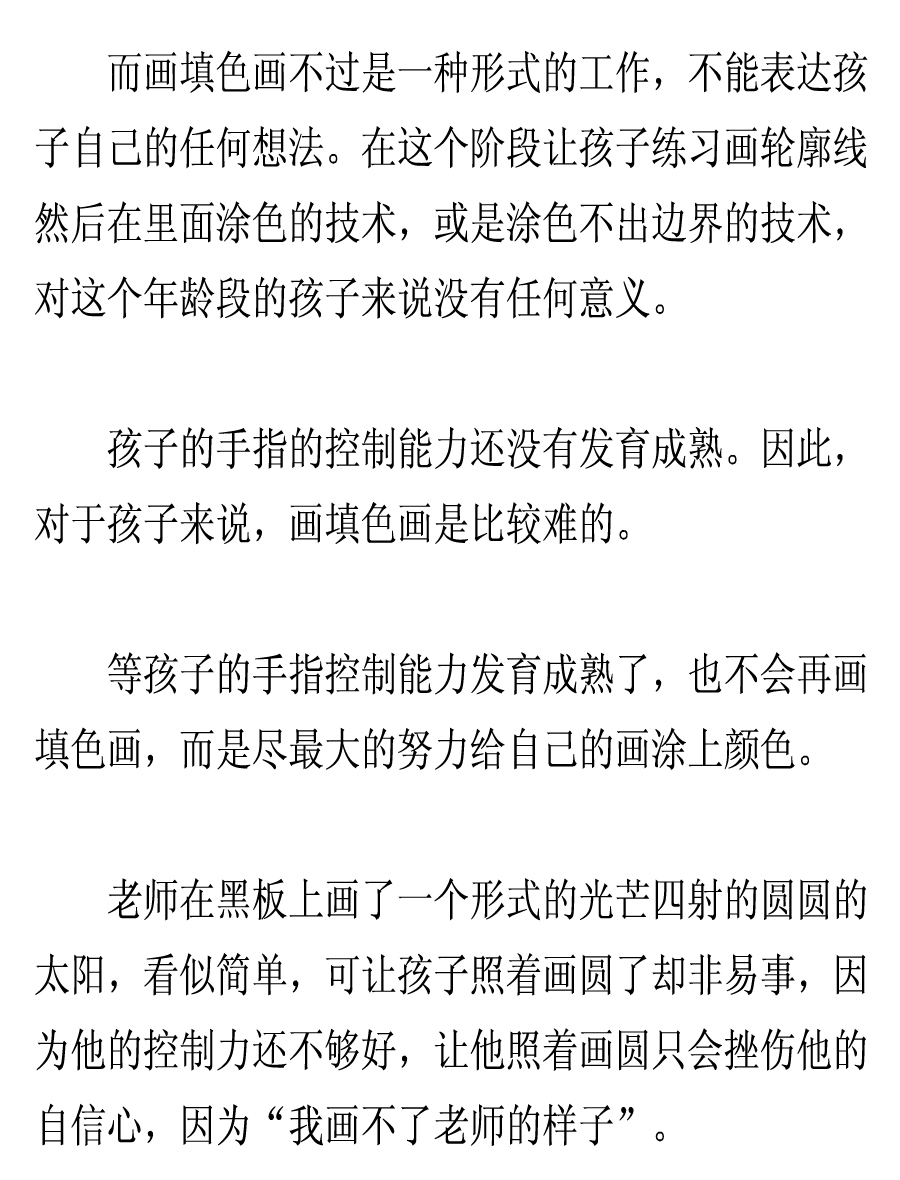 而画填色画不过是一种形式的工作，不能表达孩子自己的任何想法。在这个阶段让孩子练习画轮廓线然后在里面涂色的技术，或是涂色不出边界的技术，对这个年龄段的孩子来说没有任何意义。

孩子的手指的控制能力还没有发育成熟。因此，对于孩子来说，画填色画是比较难的。

等孩子的手指控制能力发育成熟了，也不会再画填色画，而是尽最大的努力给自己的画涂上颜色。

老师在黑板上画了一个形式的光芒四射的圆圆的太阳，看似简单，可让孩子照着画圆了却非易事，因为他的控制力还不够好，让他照着画圆只会挫伤他的自信心，因为“我画不了老师的样子”。